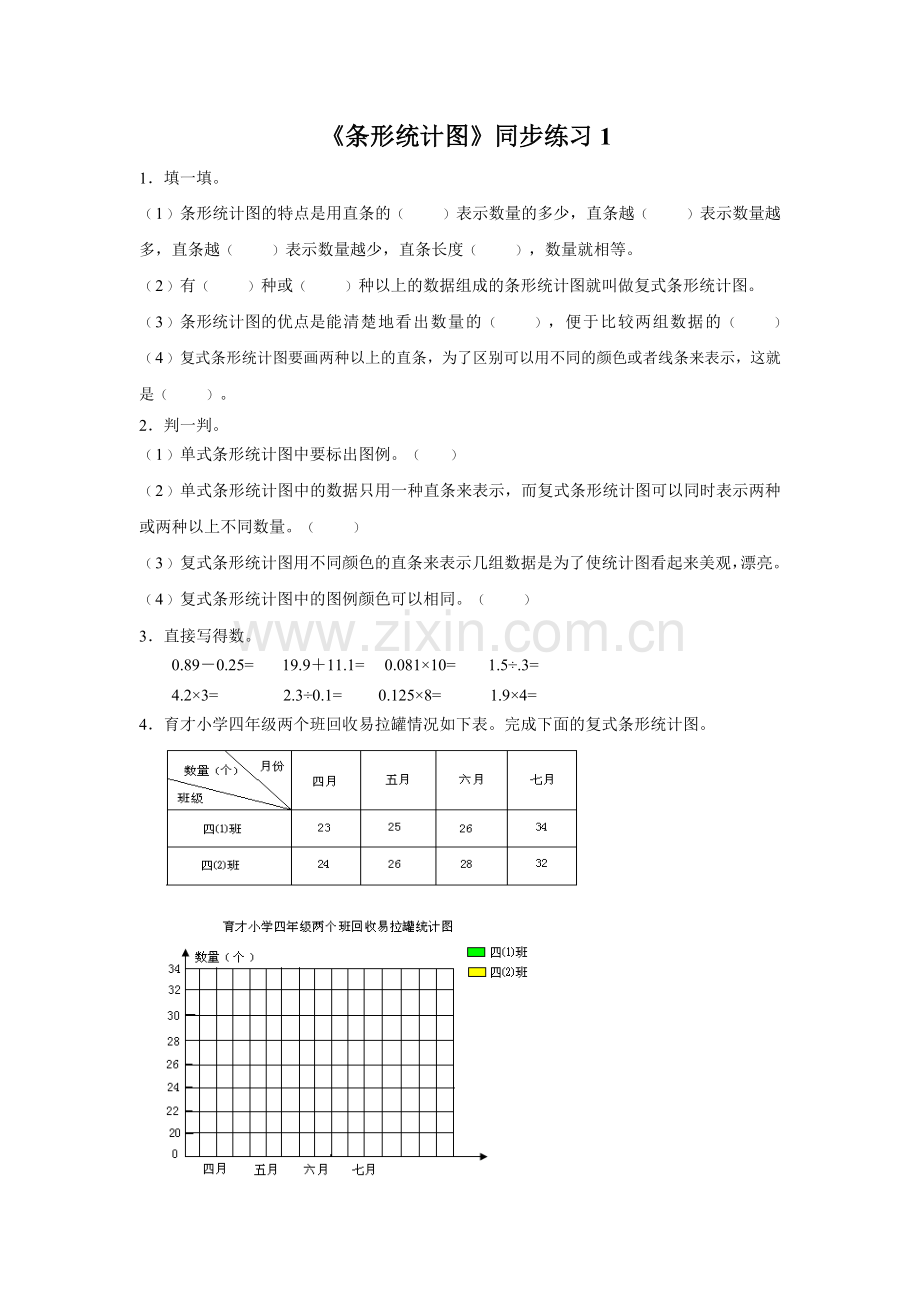 《条形统计图》同步练习1

1．填一填。

（1）条形统计图的特点是用直条的（　　）表示数量的多少，直条越（　　）表示数量越多，直条越（　　）表示数量越少，直条长度（　　），数量就相等。

（2）有（　　）种或（　　）种以上的数据组成的条形统计图就叫做复式条形统计图。

（3）条形统计图的优点是能清楚地看出数量的（　　），便于比较两组数据的（　　）

（4）复式条形统计图要画两种以上的直条，为了区别可以用不同的颜色或者线条来表示，这就是（　　）。

2．判一判。

（1）单式条形统计图中要标出图例。（　　）

（2）单式条形统计图中的数据只用一种直条来表示，而复式条形统计图可以同时表示两种或两种以上不同数量。（　　）

（3）复式条形统计图用不同颜色的直条来表示几组数据是为了使统计图看起来美观，漂亮。

（4）复式条形统计图中的图例颜色可以相同。（　　）

3．直接写得数。

0.89－0.25=　19.9＋11.1=　0.081×10=　1.5÷.3=

4.2×3=　2.3÷0.1=　0.125×8=　1.9×4=

4．育才小学四年级两个班回收易拉罐情况如下表。完成下面的复式条形统计图。

| 数量（个） 月份 班级 | 四月 | 五月 | 六月 | 七月 |
|---|---|---|---|---|
| 四(1)班 | 23 | 25 | 26 | 34 |
| 四(2)班 | 24 | 26 | 28 | 32 |

育才小学四年级两个班回收易拉罐统计图

数量（个）

四(1)班
四(2)班

34
32
30
28
26
24
22
20
0

四月　五月　六月　七月

www.zixin.com.cn